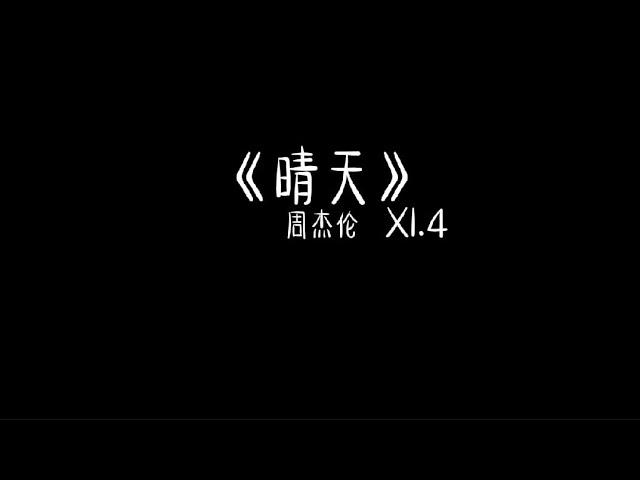 《晴天》
周杰伦 X1.4